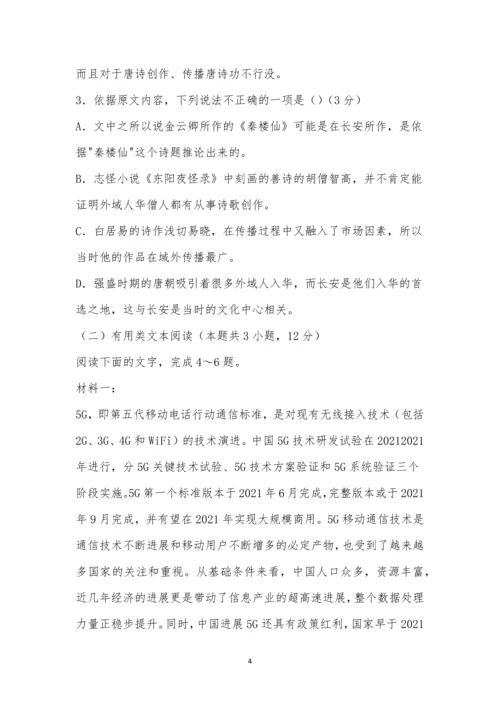 而且对于唐诗创作、传播唐诗功不行没。

3．依据原文内容，下列说法不正确的一项是（）（3分）

A．文中之所以说金云卿所作的《秦楼仙》可能是在长安所作，是依据"秦楼仙"这个诗题推论出来的。

B．志怪小说《东阳夜怪录》中刻画的善诗的胡僧智高，并不肯定能证明外域人华僧人都有从事诗歌创作。

C．白居易的诗作浅切易晓，在传播过程中又融入了市场因素，所以当时他的作品在域外传播最广。

D．强盛时期的唐朝吸引着很多外域人入华，而长安是他们入华的首选之地，这与长安是当时的文化中心相关。

（二）有用类文本阅读（本题共3小题，12分）

阅读下面的文字，完成4～6题。

材料一：

5G，即第五代移动电话行动通信标准，是对现有无线接入技术（包括2G、3G、4G和WiFi）的技术演进。中国5G技术研发试验在20212021年进行，分5G关键技术试验、5G技术方案验证和5G系统验证三个阶段实施。5G第一个标准版本于2021年6月完成，完整版本或于2021年9月完成，并有望在2021年实现大规模商用。5G移动通信技术是通信技术不断进展和移动用户不断增多的必定产物，也受到了越来越多国家的关注和重视。从基础条件来看，中国人口众多，资源丰富，近几年经济的进展更是带动了信息产业的超高速进展，整个数据处理力量正稳步提升。同时，中国进展5G还具有政策红利，国家早于2021

4